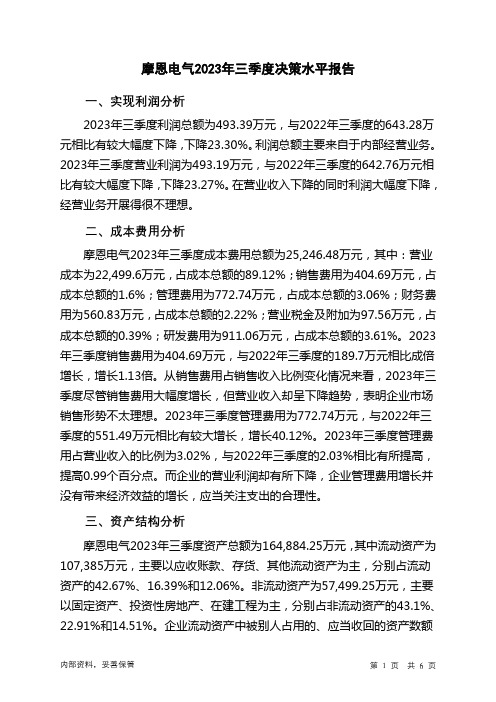 摩恩电气2023年三季度决策水平报告

一、实现利润分析

2023年三季度利润总额为493.39万元，与2022年三季度的643.28万元相比有较大幅度下降，下降23.30%。利润总额主要来自于内部经营业务。2023年三季度营业利润为493.19万元，与2022年三季度的642.76万元相比有较大幅度下降，下降23.27%。在营业收入下降的同时利润大幅度下降，经营业务开展得很不理想。

二、成本费用分析

摩恩电气2023年三季度成本费用总额为25,246.48万元，其中：营业成本为22,499.6万元，占成本总额的89.12%；销售费用为404.69万元，占成本总额的1.6%；管理费用为772.74万元，占成本总额的3.06%；财务费用为560.83万元，占成本总额的2.22%；营业税金及附加为97.56万元，占成本总额的0.39%；研发费用为911.06万元，占成本总额的3.61%。2023年三季度销售费用为404.69万元，与2022年三季度的189.7万元相比成倍增长，增长1.13倍。从销售费用占销售收入比例变化情况来看，2023年三季度尽管销售费用大幅度增长，但营业收入却呈下降趋势，表明企业市场销售形势不太理想。2023年三季度管理费用为772.74万元，与2022年三季度的551.49万元相比有较大增长，增长40.12%。2023年三季度管理费用占营业收入的比例为3.02%，与2022年三季度的2.03%相比有所提高，提高0.99个百分点。而企业的营业利润却有所下降，企业管理费用增长并没有带来经济效益的增长，应当关注支出的合理性。

三、资产结构分析

摩恩电气2023年三季度资产总额为164,884.25万元，其中流动资产为107,385万元，主要以应收账款、存货、其他流动资产为主，分别占流动资产的42.67%、16.39%和12.06%。非流动资产为57,499.25万元，主要以固定资产、投资性房地产、在建工程为主，分别占非流动资产的43.1%、22.91%和14.51%。企业流动资产中被别人占用的、应当收回的资产数额

内部资料，妥善保管

第 1 页 共 6 页